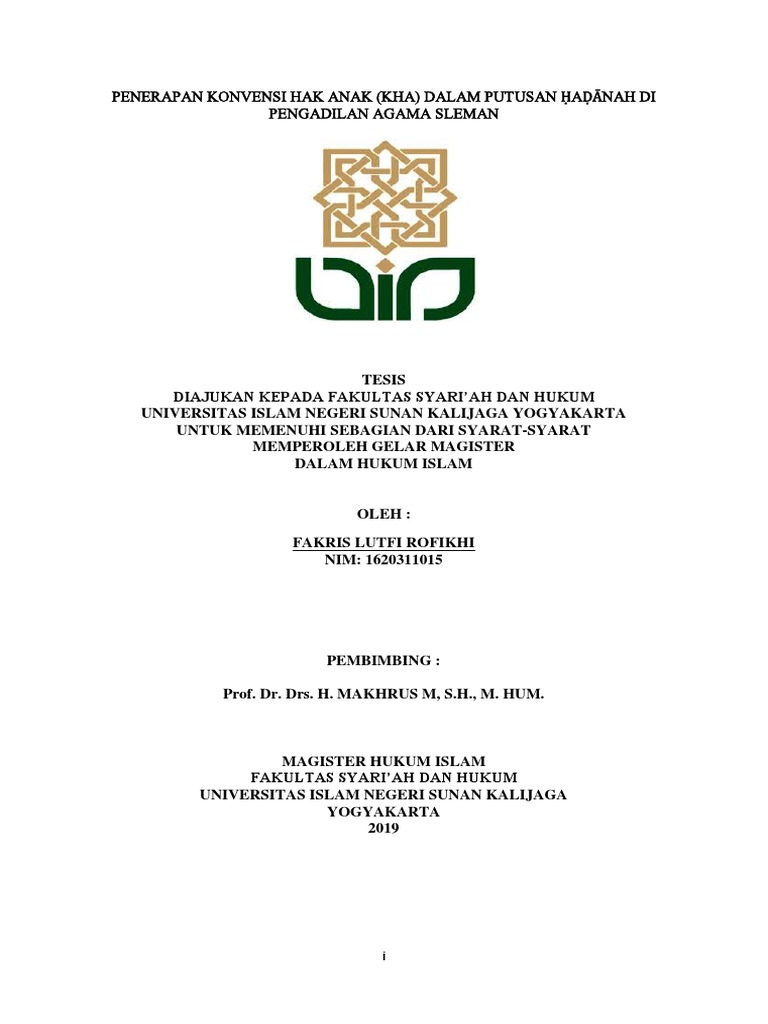 PENERAPAN KONVENSI HAK ANAK (KHA) DALAM PUTUSAN ḤAḌĀNAH DI PENGADILAN AGAMA SLEMAN

TESIS
DIAJUKAN KEPADA FAKULTAS SYARI'AH DAN HUKUM
UNIVERSITAS ISLAM NEGERI SUNAN KALIJAGA YOGYAKARTA
UNTUK MEMENUHI SEBAGIAN DARI SYARAT-SYARAT
MEMPEROLEH GELAR MAGISTER
DALAM HUKUM ISLAM

OLEH :

FAKRIS LUTFI ROFIKHI
NIM: 1620311015

PEMBIMBING :

Prof. Dr. Drs. H. MAKHRUS M, S.H., M. HUM.

MAGISTER HUKUM ISLAM
FAKULTAS SYARI'AH DAN HUKUM
UNIVERSITAS ISLAM NEGERI SUNAN KALIJAGA
YOGYAKARTA
2019

i